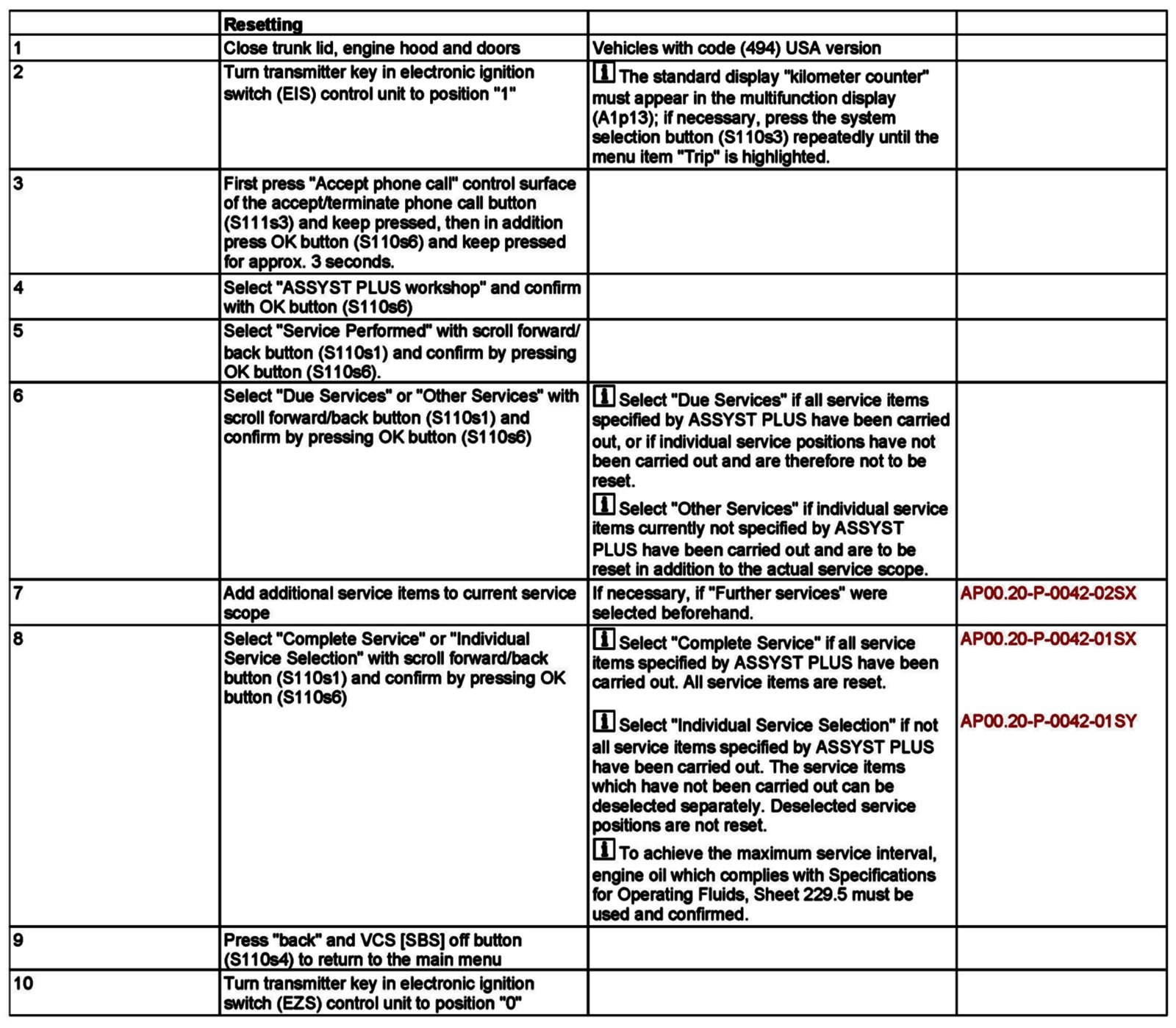 | | Resetting | | |
|---|---|---|---|
| 1 | Close trunk lid, engine hood and doors | Vehicles with code (494) USA version | |
| 2 | Turn transmitter key in electronic ignition switch (EIS) control unit to position "1" | The standard display "kilometer counter" must appear in the multifunction display (A1p13); if necessary, press the system selection button (S110s3) repeatedly until the menu item "Trip" is highlighted. | |
| 3 | First press "Accept phone call" control surface of the accept/terminate phone call button (S111s3) and keep pressed, then in addition press OK button (S110s6) and keep pressed for approx. 3 seconds. | | |
| 4 | Select "ASSYST PLUS workshop" and confirm with OK button (S110s6) | | |
| 5 | Select "Service Performed" with scroll forward/back button (S110s1) and confirm by pressing OK button (S110s6). | | |
| 6 | Select "Due Services" or "Other Services" with scroll forward/back button (S110s1) and confirm by pressing OK button (S110s6) | Select "Due Services" if all service items specified by ASSYST PLUS have been carried out, or if individual service positions have not been carried out and are therefore not to be reset. Select "Other Services" if individual service items currently not specified by ASSYST PLUS have been carried out and are to be reset in addition to the actual service scope. | |
| 7 | Add additional service items to current service scope | If necessary, if "Further services" were selected beforehand. | AP00.20-P-0042-02SX |
| 8 | Select "Complete Service" or "Individual Service Selection" with scroll forward/back button (S110s1) and confirm by pressing OK button (S110s6) | Select "Complete Service" if all service items specified by ASSYST PLUS have been carried out. All service items are reset. Select "Individual Service Selection" if not all service items specified by ASSYST PLUS have been carried out. The service items which have not been carried out can be deselected separately. Deselected service positions are not reset. To achieve the maximum service interval, engine oil which complies with Specifications for Operating Fluids, Sheet 229.5 must be used and confirmed. | AP00.20-P-0042-01SX AP00.20-P-0042-01SY |
| 9 | Press "back" and VCS [SBS] off button (S110s4) to return to the main menu | | |
| 10 | Turn transmitter key in electronic ignition switch (EZS) control unit to position "0" | | |